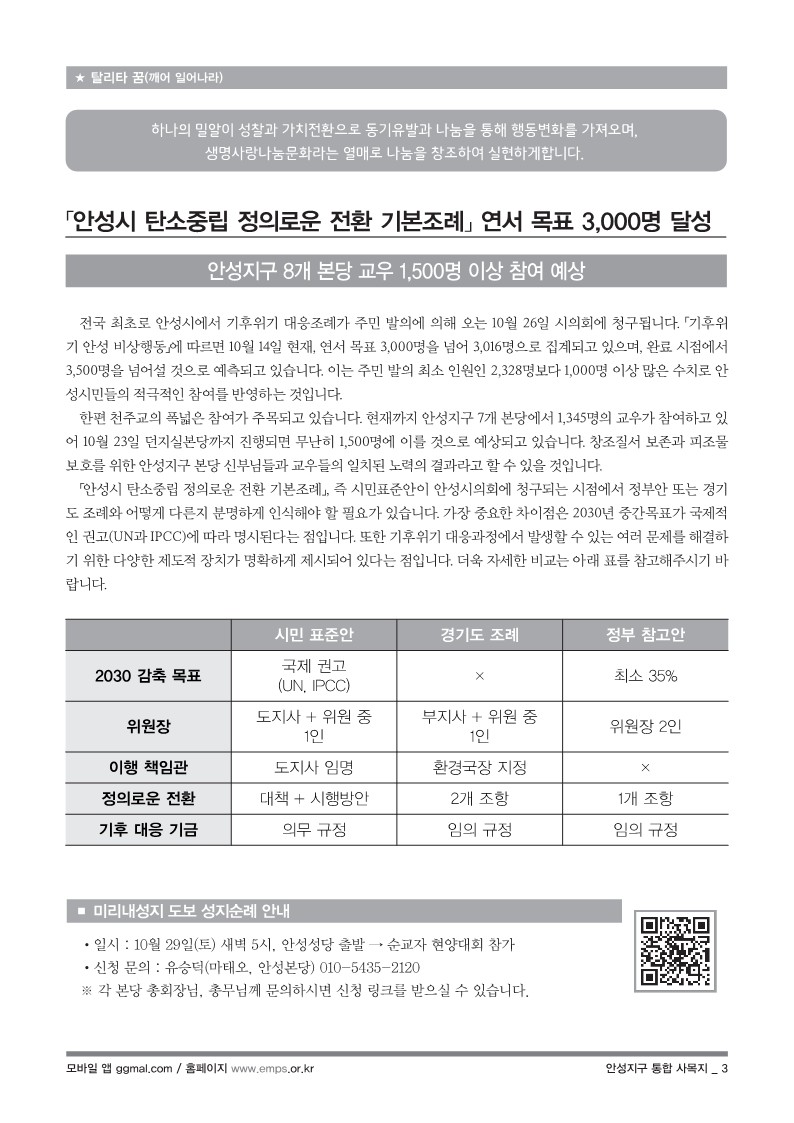 ★ 탈리타 꿈(깨어 일어나라)

하나의 밀알이 성찰과 가치전환으로 동기유발과 나눔을 통해 행동변화를 가져오며, 생명사랑나눔문화라는 열매로 나눔을 창조하여 실현하게합니다.

「안성시 탄소중립 정의로운 전환 기본조례」 연서 목표 3,000명 달성

안성지구 8개 본당 교우 1,500명 이상 참여 예상

전국 최초로 안성시에서 기후위기 대응조례가 주민 발의에 의해 오는 10월 26일 시의회에 청구됩니다. 「기후위기 안성 비상행동」에 따르면 10월 14일 현재, 연서 목표 3,000명을 넘어 3,016명으로 집계되고 있으며, 완료 시점에서 3,500명을 넘어설 것으로 예측되고 있습니다. 이는 주민 발의 최소 인원인 2,328명보다 1,000명 이상 많은 수치로 안성시민들의 적극적인 참여를 반영하는 것입니다.

한편 천주교의 폭넓은 참여가 주목되고 있습니다. 현재까지 안성지구 7개 본당에서 1,345명의 교우가 참여하고 있어 10월 23일 던지실본당까지 진행되면 무난히 1,500명에 이를 것으로 예상되고 있습니다. 창조질서 보존과 피조물 보호를 위한 안성지구 본당 신부님들과 교우들의 일치된 노력의 결과라고 할 수 있을 것입니다.

「안성시 탄소중립 정의로운 전환 기본조례」, 즉 시민표준안이 안성시의회에 청구되는 시점에서 정부안 또는 경기도 조례와 어떻게 다른지 분명하게 인식해야 할 필요가 있습니다. 가장 중요한 차이점은 2030년 중간목표가 국제적인 권고(UN과 IPCC)에 따라 명시된다는 점입니다. 또한 기후위기 대응과정에서 발생할 수 있는 여러 문제를 해결하기 위한 다양한 제도적 장치가 명확하게 제시되어 있다는 점입니다. 더욱 자세한 비교는 아래 표를 참고해주시기 바랍니다.

| | 시민 표준안 | 경기도 조례 | 정부 참고안 |
|---|---|---|---|
| 2030 감축 목표 | 국제 권고 (UN, IPCC) | × | 최소 35% |
| 위원장 | 도지사 + 위원 중 1인 | 부지사 + 위원 중 1인 | 위원장 2인 |
| 이행 책임관 | 도지사 임명 | 환경국장 지정 | × |
| 정의로운 전환 | 대책 + 시행방안 | 2개 조항 | 1개 조항 |
| 기후 대응 기금 | 의무 규정 | 임의 규정 | 임의 규정 |

■ 미리내성지 도보 성지순례 안내

• 일시 : 10월 29일(토) 새벽 5시, 안성성당 출발 → 순교자 현양대회 참가
• 신청 문의 : 유승덕(마태오, 안성본당) 010-5435-2120
※ 각 본당 총회장님, 총무님께 문의하시면 신청 링크를 받으실 수 있습니다.

모바일 앱 ggmal.com / 홈페이지 www.emps.or.kr

안성지구 통합 사목지 _ 3